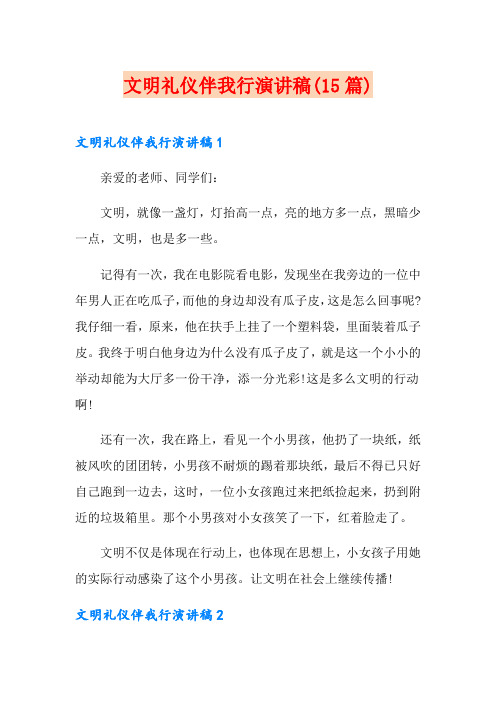 文明礼仪伴我行演讲稿(15篇)

文明礼仪伴我行演讲稿1

亲爱的老师、同学们:

文明，就像一盏灯，灯抬高一点，亮的地方多一点，黑暗少一点，文明，也是多一些。

记得有一次，我在电影院看电影，发现坐在我旁边的一位中年男人正在吃瓜子，而他的身边却没有瓜子皮，这是怎么回事呢?我仔细一看，原来，他在扶手上挂了一个塑料袋，里面装着瓜子皮。我终于明白他身边为什么没有瓜子皮了，就是这一个小小的举动却能为大厅多一份干净，添一分光彩!这是多么文明的行动啊!

还有一次，我在路上，看见一个小男孩，他扔了一块纸，纸被风吹的团团转，小男孩不耐烦的踢着那块纸，最后不得已只好自己跑到一边去，这时，一位小女孩跑过来把纸捡起来，扔到附近的垃圾箱里。那个小男孩对小女孩笑了一下，红着脸走了。

文明不仅是体现在行动上，也体现在思想上，小女孩子用她的实际行动感染了这个小男孩。让文明在社会上继续传播!

文明礼仪伴我行演讲稿2